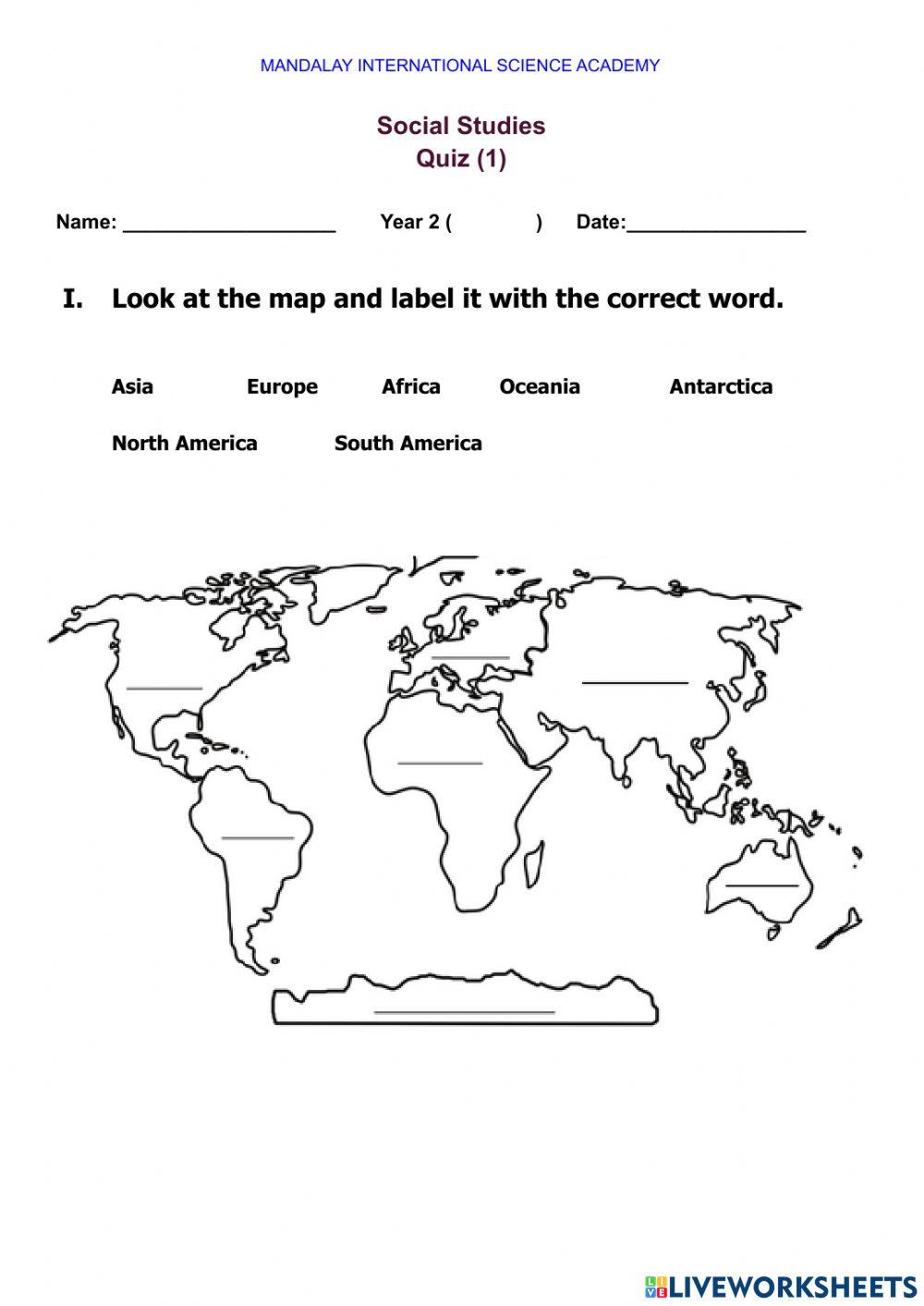 MANDALAY INTERNATIONAL SCIENCE ACADEMY

Social Studies
Quiz (1)

Name: ____________________ Year 2 ( ) Date:________________

I. Look at the map and label it with the correct word.

Asia Europe Africa Oceania Antarctica

North America South America

LIVEWORKSHEETS